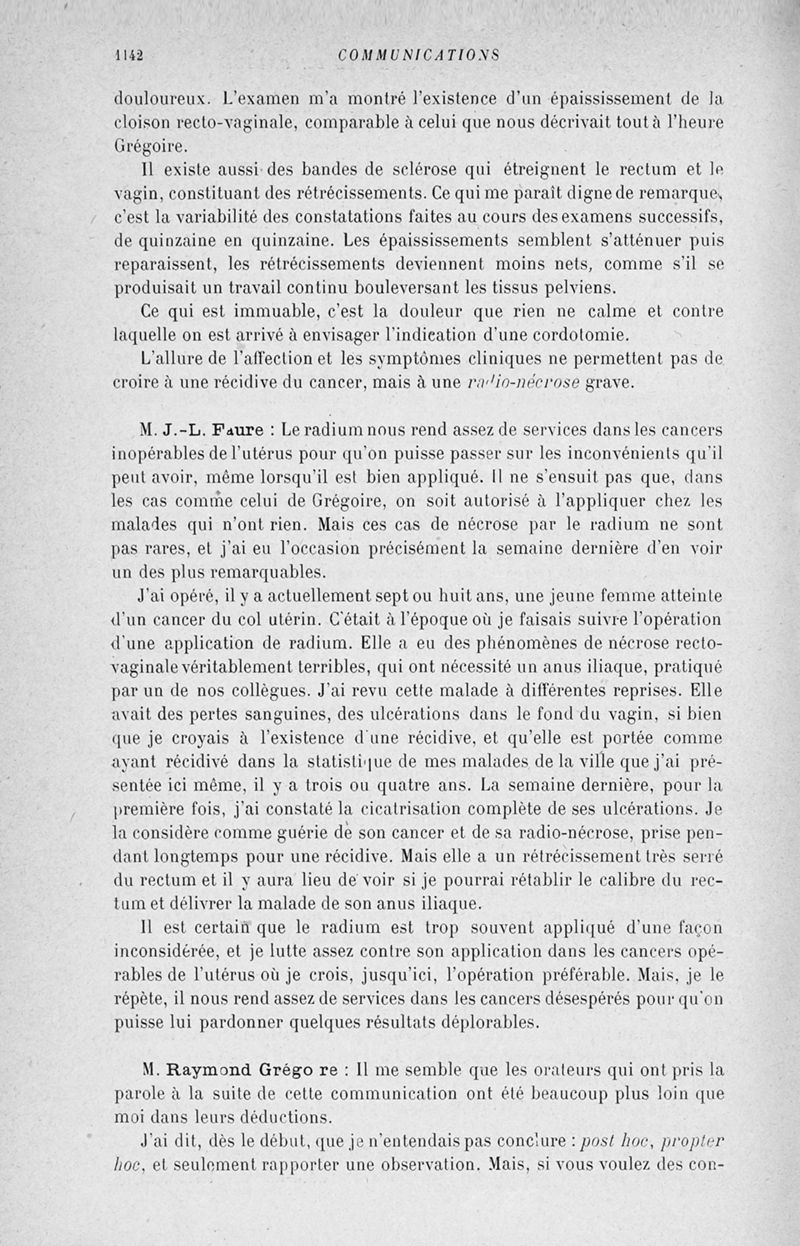 1142 COMMUNICATIONS

douloureux. L'examen m'a montré l'existence d'un épaississement de la cloison recto-vaginale, comparable à celui que nous décrivait tout à l'heure Grégoire.

Il existe aussi des bandes de sclérose qui étreignent le rectum et le vagin, constituant des rétrécissements. Ce qui me paraît digne de remarque, c'est la variabilité des constatations faites au cours des examens successifs, de quinzaine en quinzaine. Les épaississements semblent s'atténuer puis reparaissent, les rétrécissements deviennent moins nets, comme s'il se produisait un travail continu bouleversant les tissus pelviens.

Ce qui est immuable, c'est la douleur que rien ne calme et contre laquelle on est arrivé à envisager l'indication d'une cordotomie.

L'allure de l'affection et les symptômes cliniques ne permettent pas de croire à une récidive du cancer, mais à une radio-nécrose grave.

M. J.-L. Faure : Le radium nous rend assez de services dans les cancers inopérables de l'utérus pour qu'on puisse passer sur les inconvénients qu'il peut avoir, même lorsqu'il est bien appliqué. Il ne s'ensuit pas que, dans les cas comme celui de Grégoire, on soit autorisé à l'appliquer chez les malades qui n'ont rien. Mais ces cas de nécrose par le radium ne sont pas rares, et j'ai eu l'occasion précisément la semaine dernière d'en voir un des plus remarquables.

J'ai opéré, il y a actuellement sept ou huit ans, une jeune femme atteinte d'un cancer du col utérin. C'était à l'époque où je faisais suivre l'opération d'une application de radium. Elle a eu des phénomènes de nécrose recto-vaginale véritablement terribles, qui ont nécessité un anus iliaque, pratiqué par un de nos collègues. J'ai revu cette malade à différentes reprises. Elle avait des pertes sanguines, des ulcérations dans le fond du vagin, si bien que je croyais à l'existence d'une récidive, et qu'elle est portée comme ayant récidivé dans la statistique de mes malades de la ville que j'ai présentée ici même, il y a trois ou quatre ans. La semaine dernière, pour la première fois, j'ai constaté la cicatrisation complète de ses ulcérations. Je la considère comme guérie de son cancer et de sa radio-nécrose, prise pendant longtemps pour une récidive. Mais elle a un rétrécissement très serré du rectum et il y aura lieu de voir si je pourrai rétablir le calibre du rectum et délivrer la malade de son anus iliaque.

Il est certain que le radium est trop souvent appliqué d'une façon inconsidérée, et je lutte assez contre son application dans les cancers opérables de l'utérus où je crois, jusqu'ici, l'opération préférable. Mais, je le répète, il nous rend assez de services dans les cancers désespérés pour qu'on puisse lui pardonner quelques résultats déplorables.

M. Raymond Grégoire : Il me semble que les orateurs qui ont pris la parole à la suite de cette communication ont été beaucoup plus loin que moi dans leurs déductions.

J'ai dit, dès le début, que je n'entendais pas conclure : post hoc, propter hoc, et seulement rapporter une observation. Mais, si vous voulez des con-